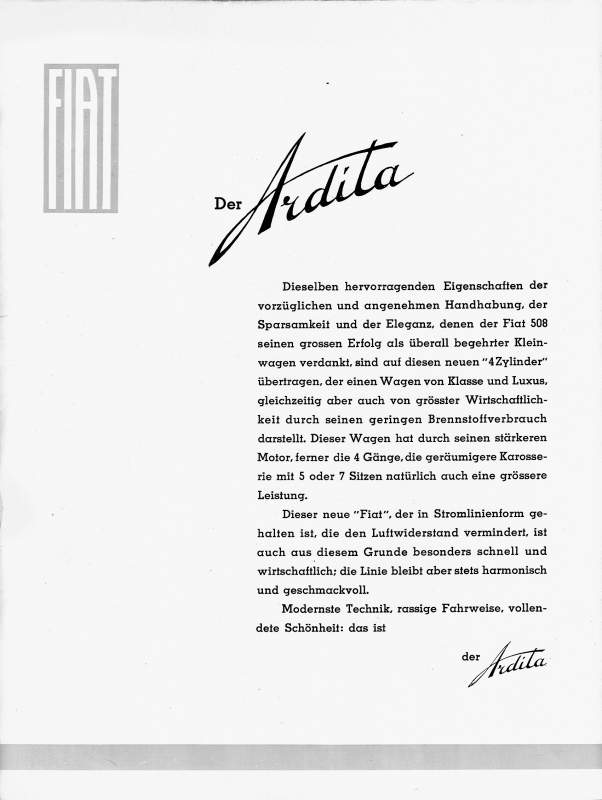 FIAT

Der Ardita

Dieselben hervorragenden Eigenschaften der vorzüglichen und angenehmen Handhabung, der Sparsamkeit und der Eleganz, denen der Fiat 508 seinen grossen Erfolg als überall begehrter Kleinwagen verdankt, sind auf diesen neuen "4 Zylinder" übertragen, der einen Wagen von Klasse und Luxus, gleichzeitig aber auch von grösster Wirtschaftlichkeit durch seinen geringen Brennstoffverbrauch darstellt. Dieser Wagen hat durch seinen stärkeren Motor, ferner die 4 Gänge, die geräumigere Karosserie mit 5 oder 7 Sitzen natürlich auch eine grössere Leistung.

Dieser neue "Fiat", der in Stromlinienform gehalten ist, die den Luftwiderstand vermindert, ist auch aus diesem Grunde besonders schnell und wirtschaftlich; die Linie bleibt aber stets harmonisch und geschmackvoll.

Modernste Technik, rassige Fahrweise, vollendete Schönheit: das ist

der Ardita